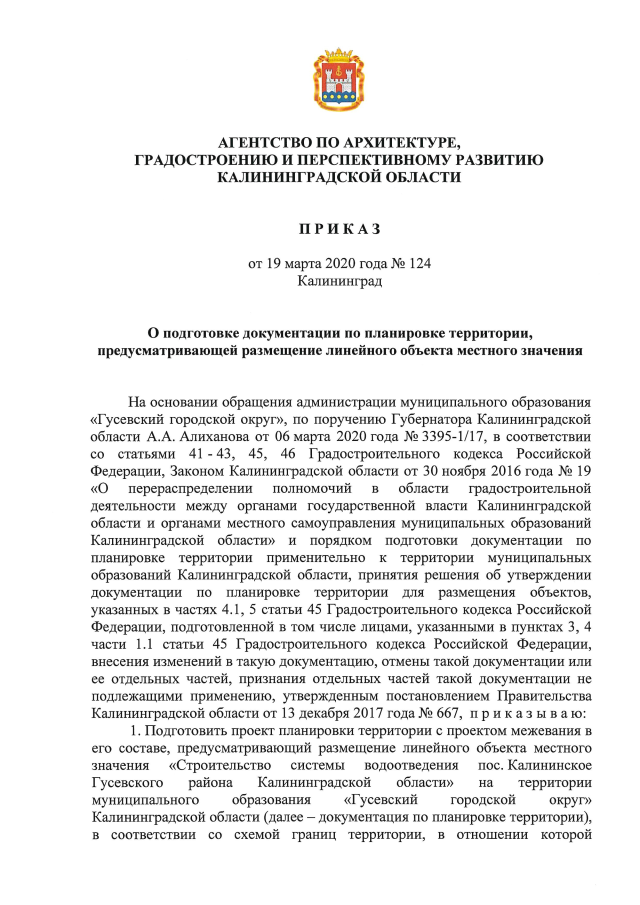 АГЕНТСТВО ПО АРХИТЕКТУРЕ, ГРАДОСТРОЕНИЮ И ПЕРСПЕКТИВНОМУ РАЗВИТИЮ КАЛИНИНГРАДСКОЙ ОБЛАСТИ

П Р И К А З

от 19 марта 2020 года № 124
Калининград

О подготовке документации по планировке территории, предусматривающей размещение линейного объекта местного значения

На основании обращения администрации муниципального образования «Гусевский городской округ», по поручению Губернатора Калининградской области А.А. Алиханова от 06 марта 2020 года № 3395-1/17, в соответствии со статьями 41 - 43, 45, 46 Градостроительного кодекса Российской Федерации, Законом Калининградской области от 30 ноября 2016 года № 19 «О перераспределении полномочий в области градостроительной деятельности между органами государственной власти Калининградской области и органами местного самоуправления муниципальных образований Калининградской области» и порядком подготовки документации по планировке территории применительно к территории муниципальных образований Калининградской области, принятия решения об утверждении документации по планировке территории для размещения объектов, указанных в частях 4.1, 5 статьи 45 Градостроительного кодекса Российской Федерации, подготовленной в том числе лицами, указанными в пунктах 3, 4 части 1.1 статьи 45 Градостроительного кодекса Российской Федерации, внесения изменений в такую документацию, отмены такой документации или ее отдельных частей, признания отдельных частей такой документации не подлежащими применению, утвержденным постановлением Правительства Калининградской области от 13 декабря 2017 года № 667, п р и к а з ы в а ю:

1. Подготовить проект планировки территории с проектом межевания в его составе, предусматривающий размещение линейного объекта местного значения «Строительство системы водоотведения пос. Калининское Гусевского района Калининградской области» на территории муниципального образования «Гусевский городской округ» Калининградской области (далее – документация по планировке территории), в соответствии со схемой границ территории, в отношении которой